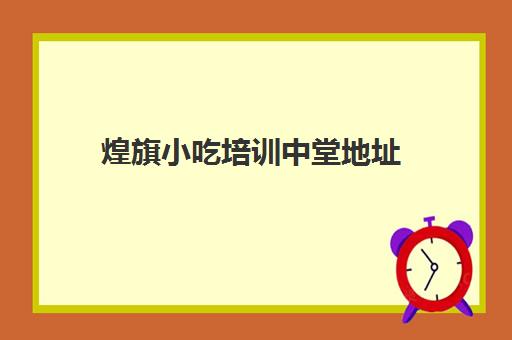 煌旗小吃培训中堂地址